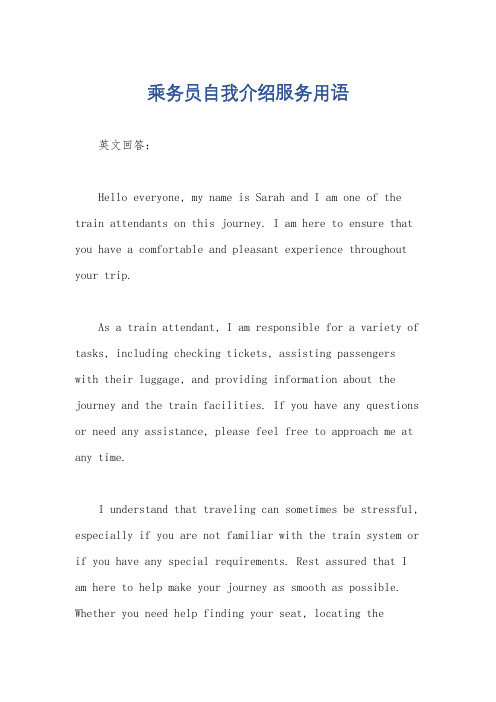 乘务员自我介绍服务用语

英文回答：

Hello everyone, my name is Sarah and I am one of the train attendants on this journey. I am here to ensure that you have a comfortable and pleasant experience throughout your trip.

As a train attendant, I am responsible for a variety of tasks, including checking tickets, assisting passengers with their luggage, and providing information about the journey and the train facilities. If you have any questions or need any assistance, please feel free to approach me at any time.

I understand that traveling can sometimes be stressful, especially if you are not familiar with the train system or if you have any special requirements. Rest assured that I am here to help make your journey as smooth as possible. Whether you need help finding your seat, locating the